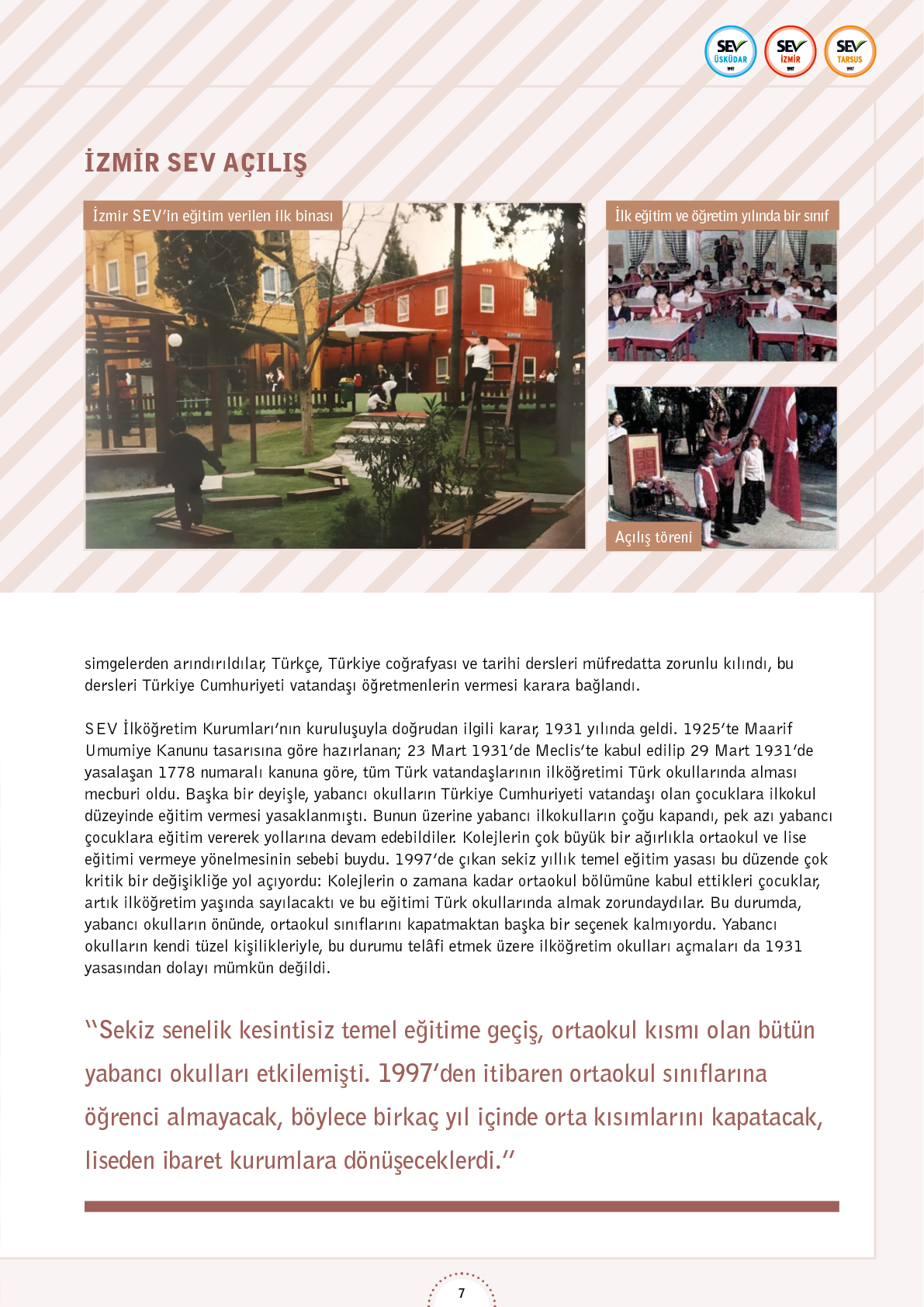 SEV ÜSKÜDAR 1997
SEV İZMİR 1997
SEV TARSUS 1997

İZMİR SEV AÇILIŞ

İzmir SEV'in eğitim verilen ilk binası

İlk eğitim ve öğretim yılında bir sınıf

Açılış töreni

simgelerden arındırıldılar, Türkçe, Türkiye coğrafyası ve tarihi dersleri müfredatta zorunlu kılındı, bu dersleri Türkiye Cumhuriyeti vatandaşı öğretmenlerin vermesi karara bağlandı.

SEV İlköğretim Kurumları'nın kuruluşuyla doğrudan ilgili karar, 1931 yılında geldi. 1925'te Maarif Umumiye Kanunu tasarısına göre hazırlanan; 23 Mart 1931'de Meclis'te kabul edilip 29 Mart 1931'de yasalaşan 1778 numaralı kanuna göre, tüm Türk vatandaşlarının ilköğretimi Türk okullarında alması mecburi oldu. Başka bir deyişle, yabancı okulların Türkiye Cumhuriyeti vatandaşı olan çocuklara ilkokul düzeyinde eğitim vermesi yasaklanmıştı. Bunun üzerine yabancı ilkokulların çoğu kapandı, pek azı yabancı çocuklara eğitim vererek yollarına devam edebildiler. Kolejlerin çok büyük bir ağırlıkla ortaokul ve lise eğitimi vermeye yönelmesinin sebebi buydu. 1997'de çıkan sekiz yıllık temel eğitim yasası bu düzende çok kritik bir değişikliğe yol açıyordu: Kolejlerin o zamana kadar ortaokul bölümüne kabul ettikleri çocuklar, artık ilköğretim yaşında sayılacaktı ve bu eğitimi Türk okullarında almak zorundaydılar. Bu durumda, yabancı okulların önünde, ortaokul sınıflarını kapatmaktan başka bir seçenek kalmıyordu. Yabancı okulların kendi tüzel kişilikleriyle, bu durumu telâfi etmek üzere ilköğretim okulları açmaları da 1931 yasasından dolayı mümkün değildi.

"Sekiz senelik kesintisiz temel eğitime geçiş, ortaokul kısmı olan bütün yabancı okulları etkilemişti. 1997'den itibaren ortaokul sınıflarına öğrenci almayacak, böylece birkaç yıl içinde orta kısımlarını kapatacak, liseden ibaret kurumlara dönüşeceklerdi."

7